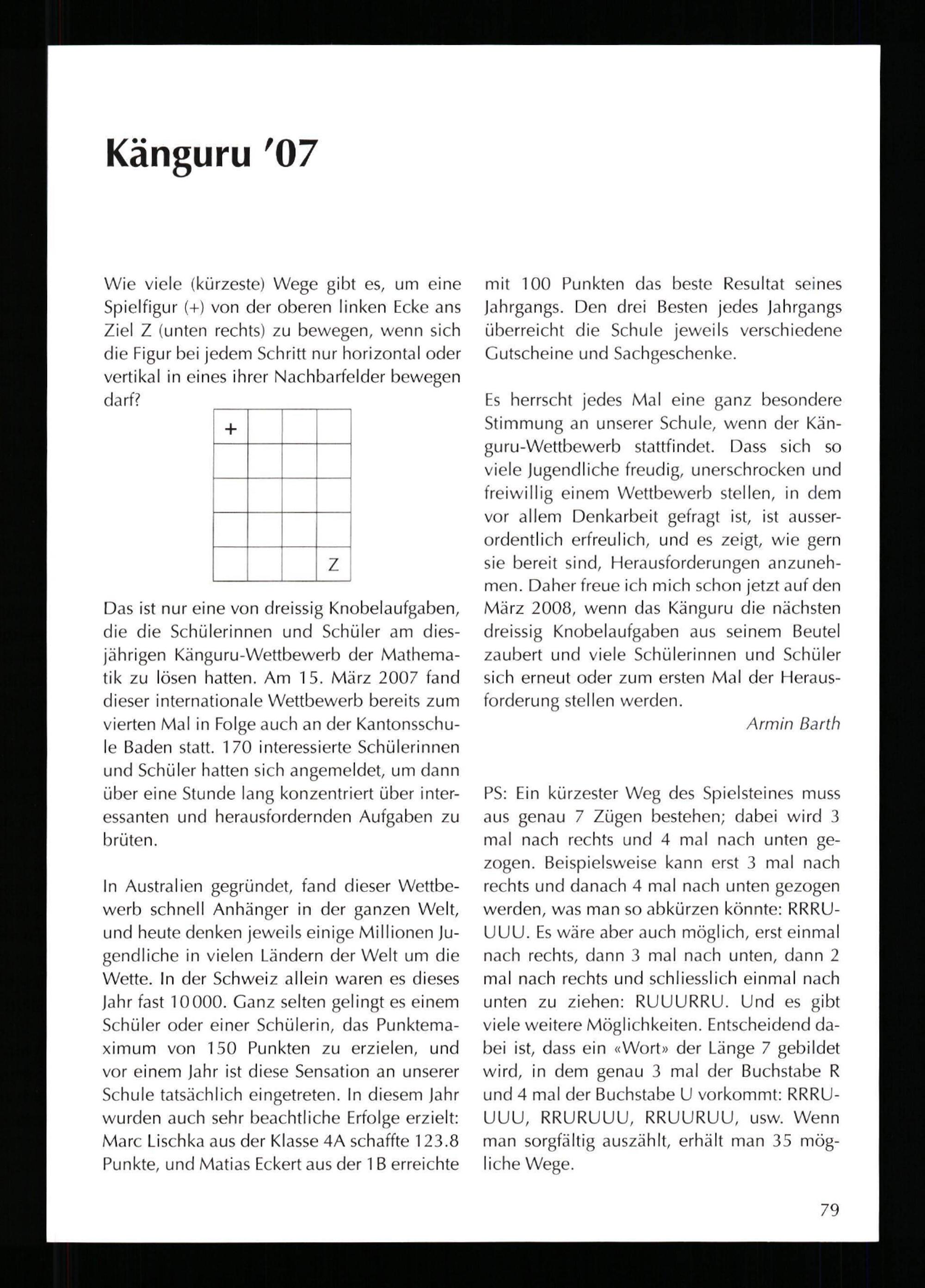 Känguru '07

Wie viele (kürzeste) Wege gibt es, um eine Spielfigur (+) von der oberen linken Ecke ans Ziel Z (unten rechts) zu bewegen, wenn sich die Figur bei jedem Schritt nur horizontal oder vertikal in eines ihrer Nachbarfelder bewegen darf?

| + | | | |
|---|---|---|---|
| | | | |
| | | | |
| | | | |
| | | | Z |

Das ist nur eine von dreissig Knobelaufgaben, die die Schülerinnen und Schüler am diesjährigen Känguru-Wettbewerb der Mathematik zu lösen hatten. Am 15. März 2007 fand dieser internationale Wettbewerb bereits zum vierten Mal in Folge auch an der Kantonsschule Baden statt. 170 interessierte Schülerinnen und Schüler hatten sich angemeldet, um dann über eine Stunde lang konzentriert über interessanten und herausfordernden Aufgaben zu brüten.

In Australien gegründet, fand dieser Wettbewerb schnell Anhänger in der ganzen Welt, und heute denken jeweils einige Millionen Jugendliche in vielen Ländern der Welt um die Wette. In der Schweiz allein waren es dieses Jahr fast 10 000. Ganz selten gelingt es einem Schüler oder einer Schülerin, das Punktemaximum von 150 Punkten zu erzielen, und vor einem Jahr ist diese Sensation an unserer Schule tatsächlich eingetreten. In diesem Jahr wurden auch sehr beachtliche Erfolge erzielt: Marc Lischka aus der Klasse 4A schaffte 123.8 Punkte, und Matias Eckert aus der 1B erreichte mit 100 Punkten das beste Resultat seines Jahrgangs. Den drei Besten jedes Jahrgangs überreicht die Schule jeweils verschiedene Gutscheine und Sachgeschenke.

Es herrscht jedes Mal eine ganz besondere Stimmung an unserer Schule, wenn der Känguru-Wettbewerb stattfindet. Dass sich so viele Jugendliche freudig, unerschrocken und freiwillig einem Wettbewerb stellen, in dem vor allem Denkarbeit gefragt ist, ist ausserordentlich erfreulich, und es zeigt, wie gern sie bereit sind, Herausforderungen anzunehmen. Daher freue ich mich schon jetzt auf den März 2008, wenn das Känguru die nächsten dreissig Knobelaufgaben aus seinem Beutel zaubert und viele Schülerinnen und Schüler sich erneut oder zum ersten Mal der Herausforderung stellen werden.

Armin Barth

PS: Ein kürzester Weg des Spielsteines muss aus genau 7 Zügen bestehen; dabei wird 3 mal nach rechts und 4 mal nach unten gezogen. Beispielsweise kann erst 3 mal nach rechts und danach 4 mal nach unten gezogen werden, was man so abkürzen könnte: RRRUUUU. Es wäre aber auch möglich, erst einmal nach rechts, dann 3 mal nach unten, dann 2 mal nach rechts und schliesslich einmal nach unten zu ziehen: RUUURRU. Und es gibt viele weitere Möglichkeiten. Entscheidend dabei ist, dass ein «Wort» der Länge 7 gebildet wird, in dem genau 3 mal der Buchstabe R und 4 mal der Buchstabe U vorkommt: RRRUUUU, RRURUUU, RRUURUU, usw. Wenn man sorgfältig auszählt, erhält man 35 mögliche Wege.

79